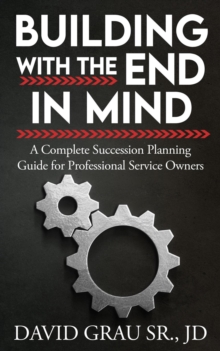 BUILDING WITH THE END IN MIND

A Complete Succession Planning Guide for Professional Service Owners

DAVID GRAU SR., JD